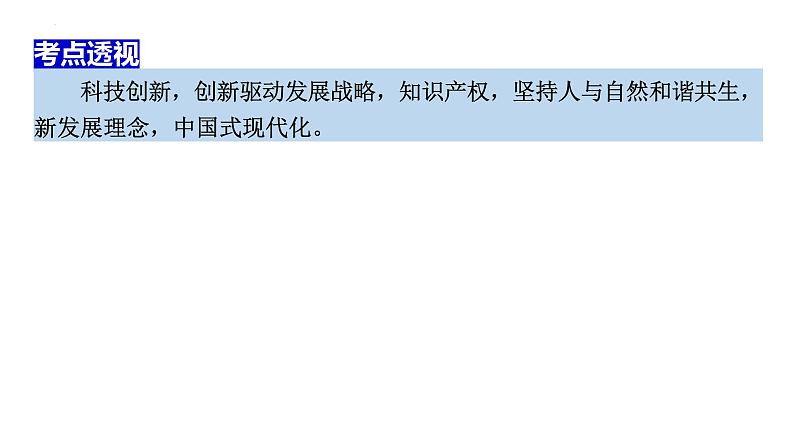 考点透视

科技创新，创新驱动发展战略，知识产权，坚持人与自然和谐共生，新发展理念，中国式现代化。